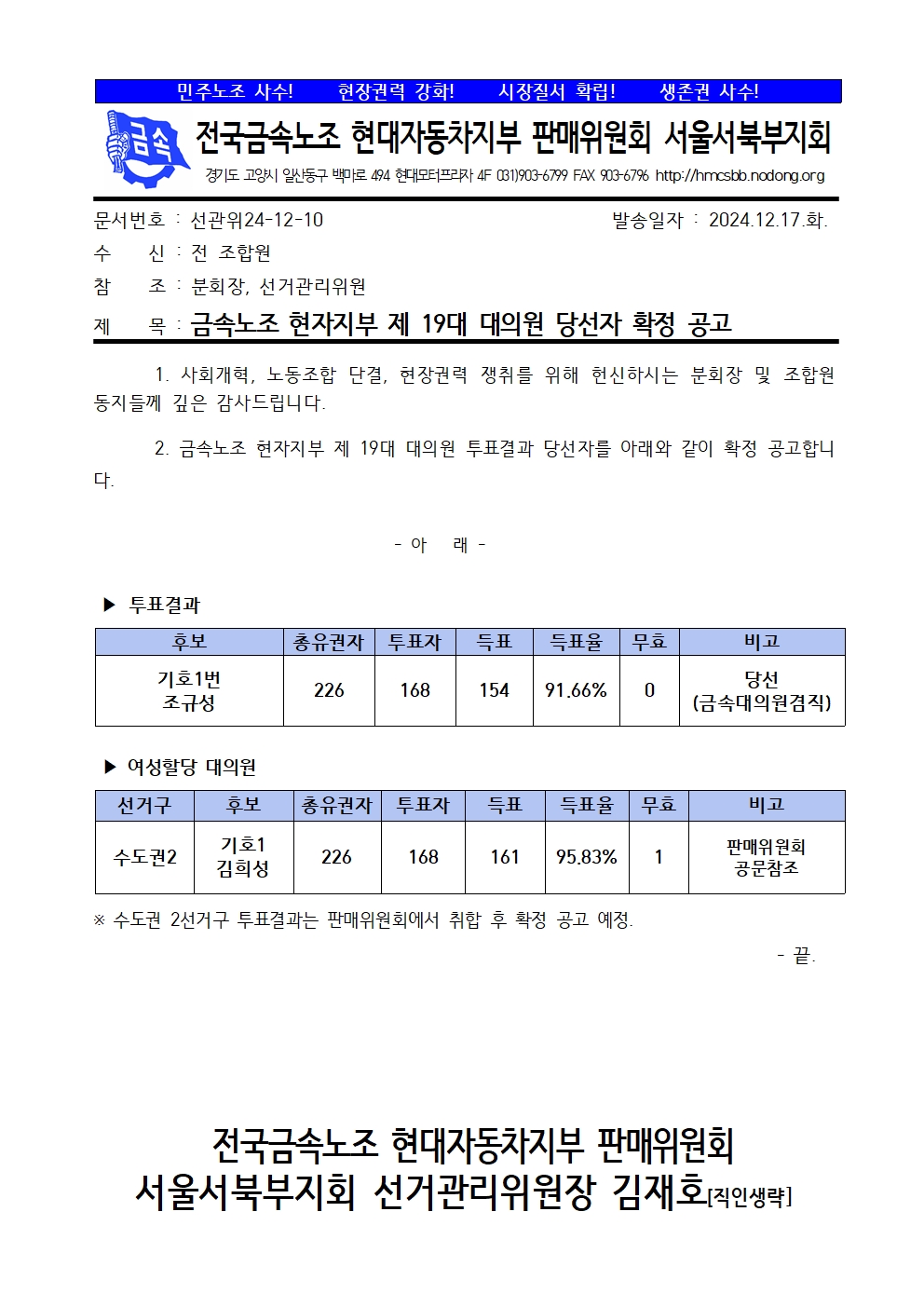 민주노조 사수!　현장권력 강화!　시장질서 확립!　생존권 사수!

금속

전국금속노조 현대자동차지부 판매위원회 서울서북부지회

경기도 고양시 일산동구 백마로 494 현대모터프라자 4F 031)903-6799 FAX 903-6796 http://hmcsbb.nodong.org

문서번호 : 선관위24-12-10　발송일자 : 2024.12.17.화.

수　　신 : 전 조합원

참　　조 : 분회장, 선거관리위원

제　　목 : 금속노조 현자지부 제 19대 대의원 당선자 확정 공고

1. 사회개혁, 노동조합 단결, 현장권력 쟁취를 위해 헌신하시는 분회장 및 조합원 동지들께 깊은 감사드립니다.

2. 금속노조 현자지부 제 19대 대의원 투표결과 당선자를 아래와 같이 확정 공고합니다.

- 아　래 -

▶ 투표결과

| 후보 | 총유권자 | 투표자 | 득표 | 득표율 | 무효 | 비고 |
|---|---|---|---|---|---|---|
| 기호1번 조규성 | 226 | 168 | 154 | 91.66% | 0 | 당선 (금속대의원겸직) |

▶ 여성할당 대의원

| 선거구 | 후보 | 총유권자 | 투표자 | 득표 | 득표율 | 무효 | 비고 |
|---|---|---|---|---|---|---|---|
| 수도권2 | 기호1 김희성 | 226 | 168 | 161 | 95.83% | 1 | 판매위원회 공문참조 |

※ 수도권 2선거구 투표결과는 판매위원회에서 취합 후 확정 공고 예정.

- 끝.

전국금속노조 현대자동차지부 판매위원회
서울서북부지회 선거관리위원장 김재호[직인생략]